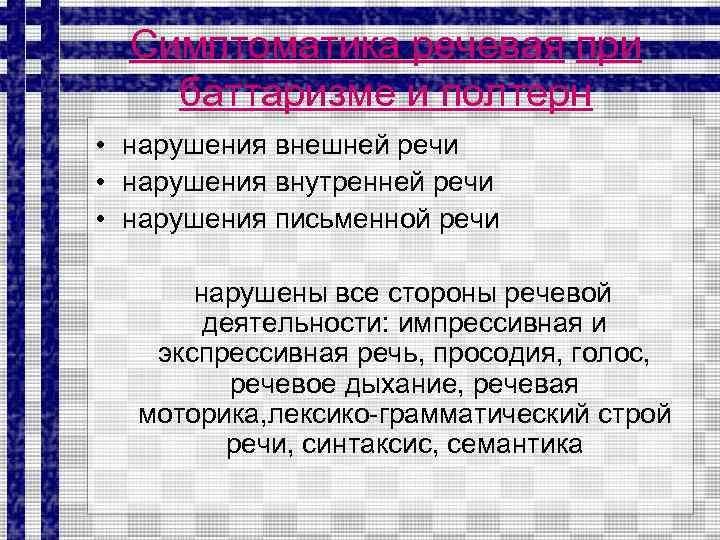 Симптоматика речевая при баттаризме и полтерн

• нарушения внешней речи
• нарушения внутренней речи
• нарушения письменной речи

нарушены все стороны речевой деятельности: импрессивная и экспрессивная речь, просодия, голос, речевое дыхание, речевая моторика,лексико-грамматический строй речи, синтаксис, семантика